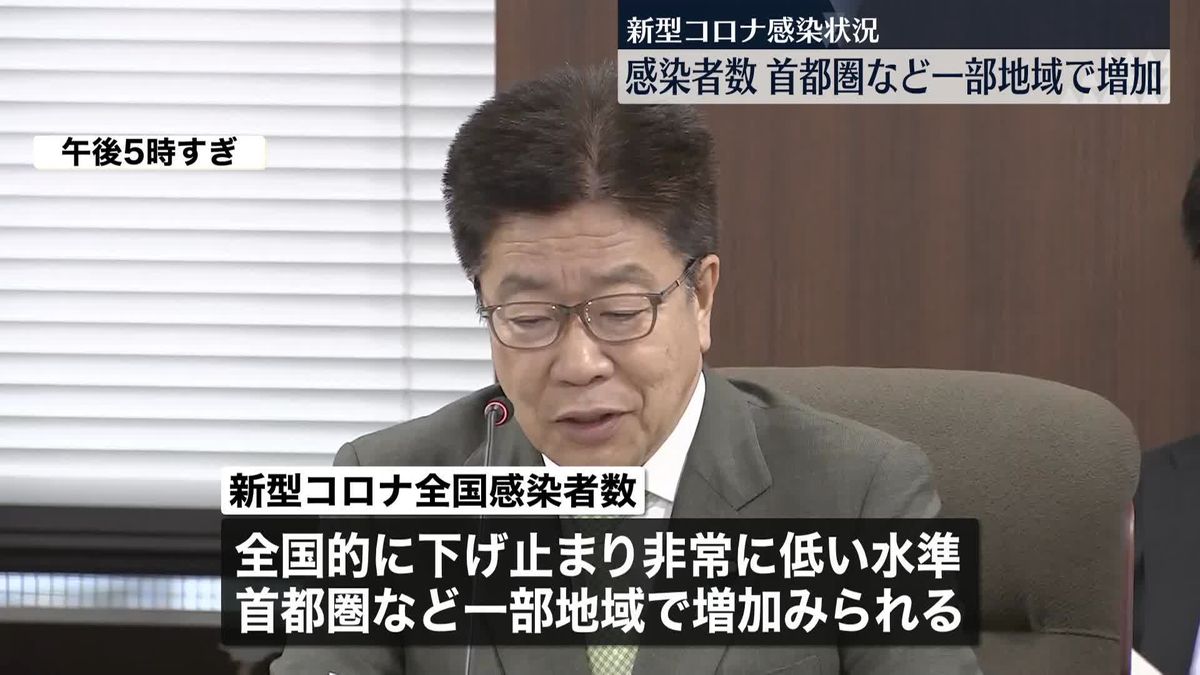 新型コロナ感染状況
感染者数 首都圏など一部地域で増加

午後5時すぎ

新型コロナ全国感染者数
全国的に下げ止まり非常に低い水準
首都圏など一部地域で増加みられる